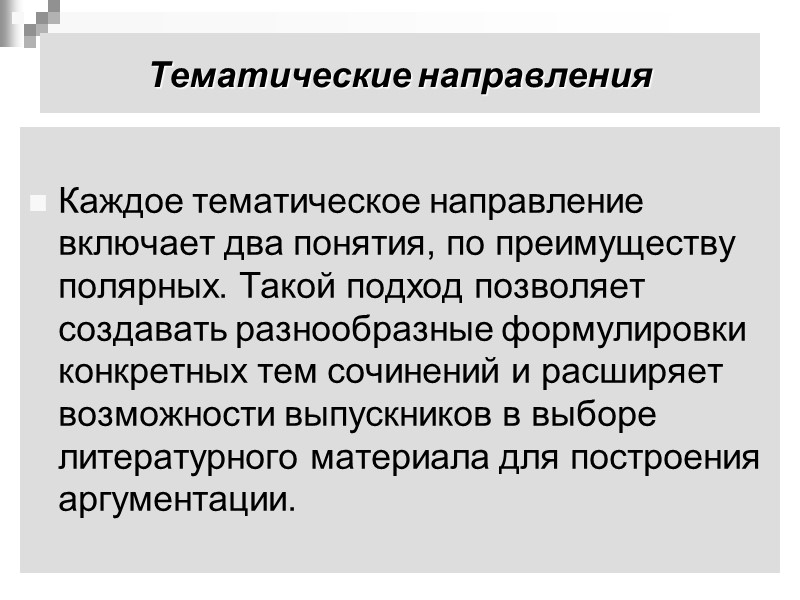 Тематические направления

• Каждое тематическое направление включает два понятия, по преимуществу полярных. Такой подход позволяет создавать разнообразные формулировки конкретных тем сочинений и расширяет возможности выпускников в выборе литературного материала для построения аргументации.